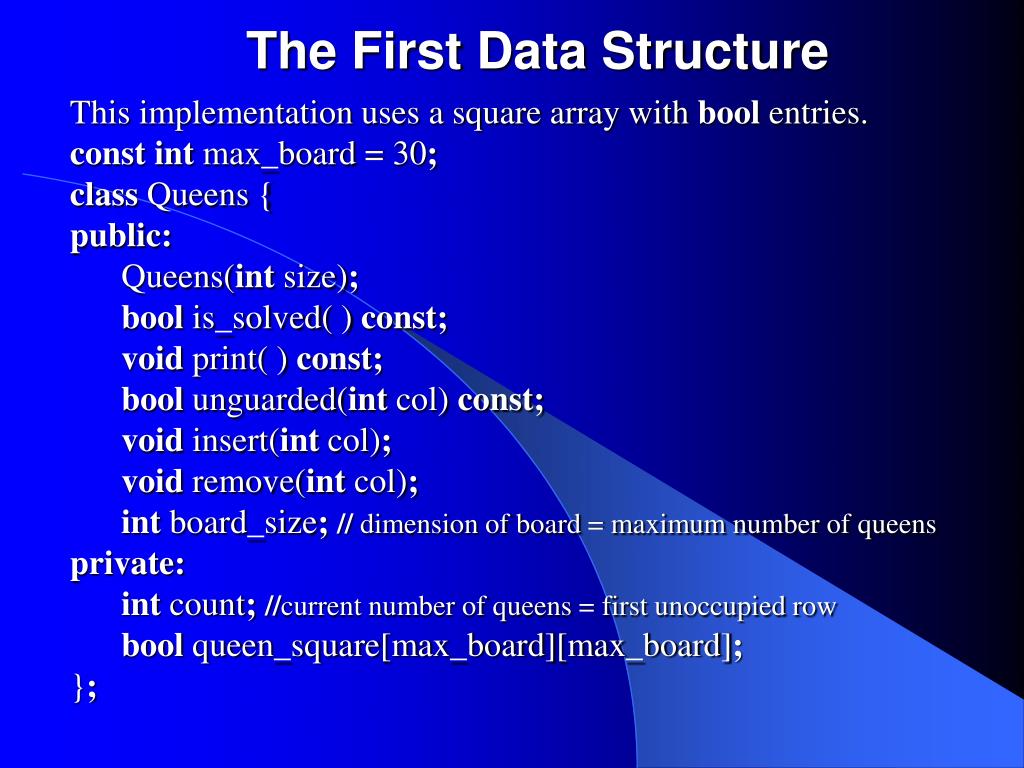 The First Data Structure

This implementation uses a square array with bool entries.
const int max_board = 30;
class Queens {
public:
Queens(int size);
bool is_solved( ) const;
void print( ) const;
bool unguarded(int col) const;
void insert(int col);
void remove(int col);
int board_size; // dimension of board = maximum number of queens
private:
int count; //current number of queens = first unoccupied row
bool queen_square[max_board][max_board];
};